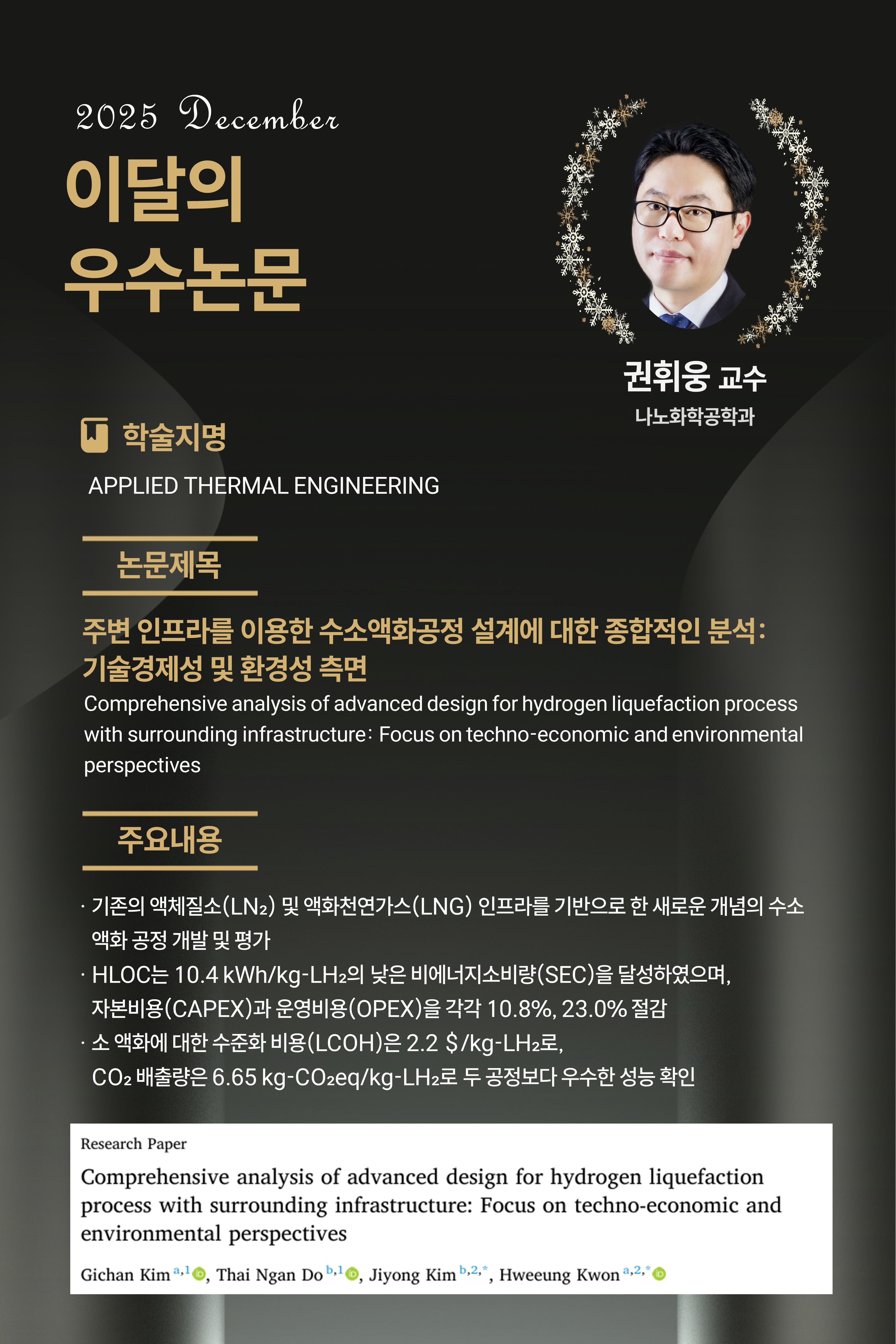 2025 December

이달의
우수논문

권휘웅 교수
나노화학공학과

학술지명

APPLIED THERMAL ENGINEERING

논문제목

주변 인프라를 이용한 수소액화공정 설계에 대한 종합적인 분석: 기술경제성 및 환경성 측면

Comprehensive analysis of advanced design for hydrogen liquefaction process with surrounding infrastructure: Focus on techno-economic and environmental perspectives

주요내용

· 기존의 액체질소($LN_2$) 및 액화천연가스(LNG) 인프라를 기반으로 한 새로운 개념의 수소 액화 공정 개발 및 평가
· HLOC는 10.4 kWh/kg-$LH_2$의 낮은 비에너지소비량(SEC)을 달성하였으며, 자본비용(CAPEX)과 운영비용(OPEX)을 각각 10.8%, 23.0% 절감
· 소 액화에 대한 수준화 비용(LCOH)은 2.2 $/kg-$LH_2$로, $CO_2$ 배출량은 6.65 kg-$CO_2$eq/kg-$LH_2$로 두 공정보다 우수한 성능 확인

Research Paper

Comprehensive analysis of advanced design for hydrogen liquefaction process with surrounding infrastructure: Focus on techno-economic and environmental perspectives

Gichan Kim $^{a,1}$, Thai Ngan Do $^{b,1}$, Jiyong Kim $^{b,2,*}$, Hweeung Kwon $^{a,2,*}$